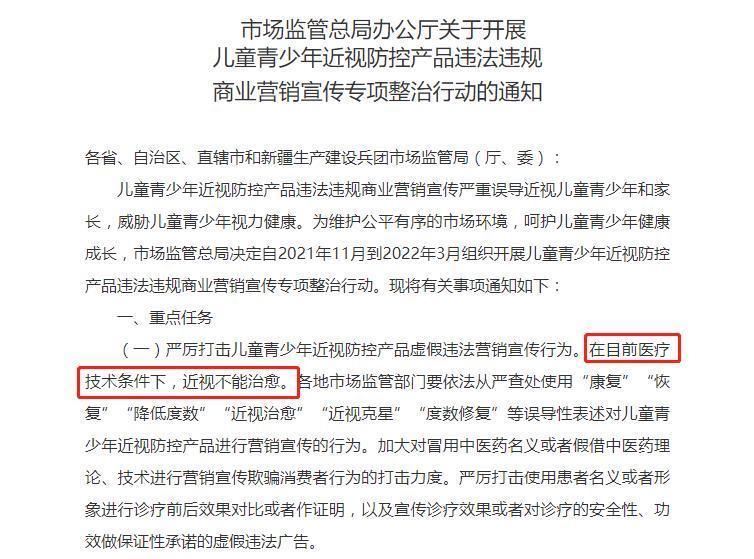 市场监管总局办公厅关于开展
儿童青少年近视防控产品违法违规
商业营销宣传专项整治行动的通知

各省、自治区、直辖市和新疆生产建设兵团市场监管局（厅、委）：

儿童青少年近视防控产品违法违规商业营销宣传严重误导近视儿童青少年和家长，威胁儿童青少年视力健康。为维护公平有序的市场环境，呵护儿童青少年健康成长，市场监管总局决定自2021年11月到2022年3月组织开展儿童青少年近视防控产品违法违规商业营销宣传专项整治行动。现将有关事项通知如下：

一、重点任务

（一）严厉打击儿童青少年近视防控产品虚假违法营销宣传行为。在目前医疗技术条件下，近视不能治愈。各地市场监管部门要依法从严查处使用“康复”“恢复”“降低度数”“近视治愈”“近视克星”“度数修复”等误导性表述对儿童青少年近视防控产品进行营销宣传的行为。加大对冒用中医药名义或者假借中医药理论、技术进行营销宣传欺骗消费者行为的打击力度。严厉打击使用患者名义或者形象进行诊疗前后效果对比或者作证明，以及宣传诊疗效果或者对诊疗的安全性、功效做保证性承诺的虚假违法广告。